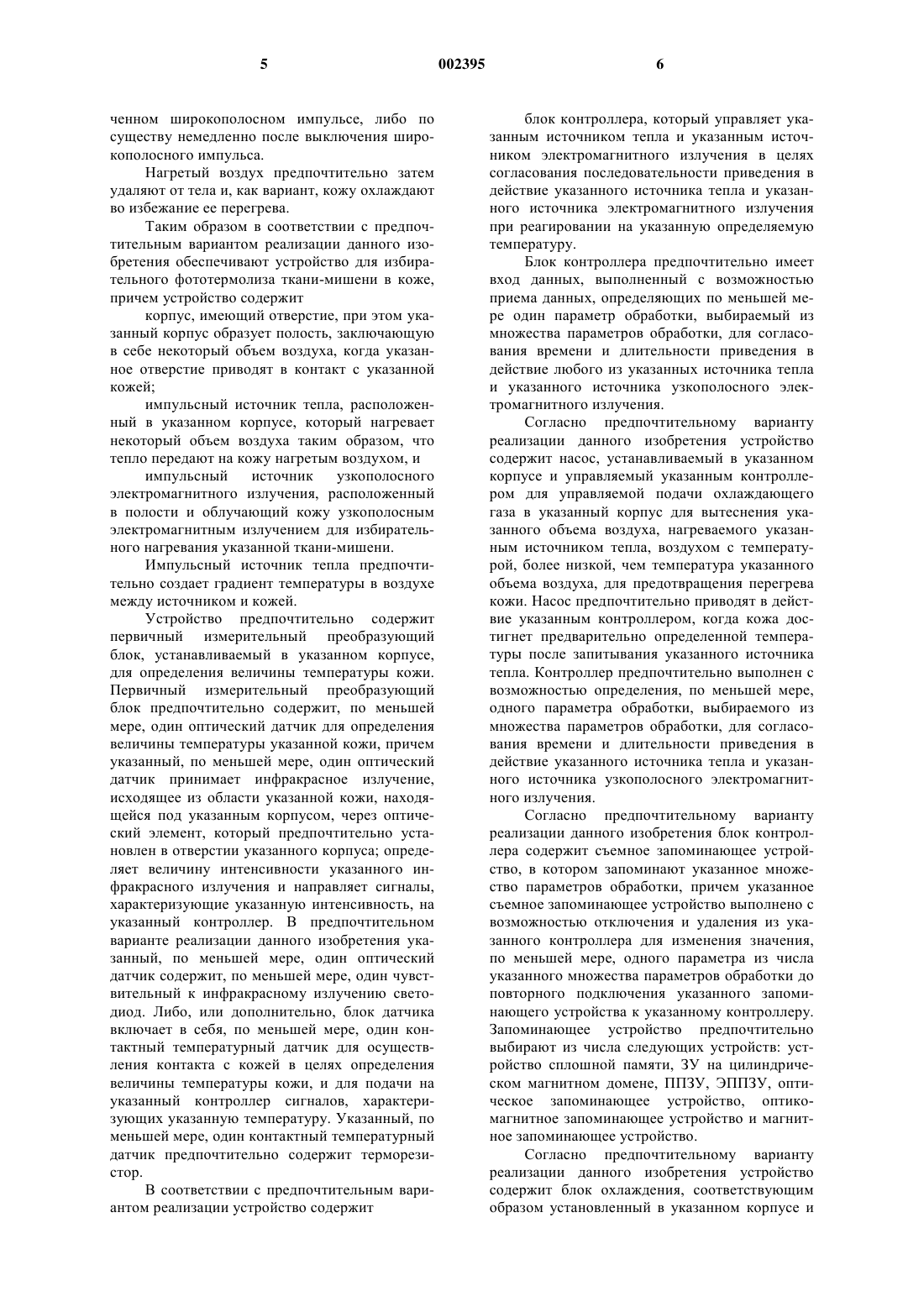 5 002395 6

ченном широкополосном импульсе, либо по существу немедленно после выключения широкополосного импульса.

Нагретый воздух предпочтительно затем удаляют от тела и, как вариант, кожу охлаждают во избежание ее перегрева.

Таким образом в соответствии с предпочтительным вариантом реализации данного изобретения обеспечивают устройство для избирательного фототермолиза ткани-мишени в коже, причем устройство содержит

корпус, имеющий отверстие, при этом указанный корпус образует полость, заключающую в себе некоторый объем воздуха, когда указанное отверстие приводят в контакт с указанной кожей;

импульсный источник тепла, расположенный в указанном корпусе, который нагревает некоторый объем воздуха таким образом, что тепло передают на кожу нагретым воздухом, и

импульсный источник узкополосного электромагнитного излучения, расположенный в полости и облучающий кожу узкополосным электромагнитным излучением для избирательного нагревания указанной ткани-мишени.

Импульсный источник тепла предпочтительно создает градиент температуры в воздухе между источником и кожей.

Устройство предпочтительно содержит первичный измерительный преобразующий блок, устанавливаемый в указанном корпусе, для определения величины температуры кожи. Первичный измерительный преобразующий блок предпочтительно содержит, по меньшей мере, один оптический датчик для определения величины температуры указанной кожи, причем указанный, по меньшей мере, один оптический датчик принимает инфракрасное излучение, исходящее из области указанной кожи, находящейся под указанным корпусом, через оптический элемент, который предпочтительно установлен в отверстии указанного корпуса; определяет величину интенсивности указанного инфракрасного излучения и направляет сигналы, характеризующие указанную интенсивность, на указанный контроллер. В предпочтительном варианте реализации данного изобретения указанный, по меньшей мере, один оптический датчик содержит, по меньшей мере, один чувствительный к инфракрасному излучению светодиод. Либо, или дополнительно, блок датчика включает в себя, по меньшей мере, один контактный температурный датчик для осуществления контакта с кожей в целях определения величины температуры кожи, и для подачи на указанный контроллер сигналов, характеризующих указанную температуру. Указанный, по меньшей мере, один контактный температурный датчик предпочтительно содержит терморезистор.

В соответствии с предпочтительным вариантом реализации устройство содержит

блок контроллера, который управляет указанным источником тепла и указанным источником электромагнитного излучения в целях согласования последовательности приведения в действие указанного источника тепла и указанного источника электромагнитного излучения при реагировании на указанную определяемую температуру.

Блок контроллера предпочтительно имеет вход данных, выполненный с возможностью приема данных, определяющих по меньшей мере один параметр обработки, выбираемый из множества параметров обработки, для согласования времени и длительности приведения в действие любого из указанных источника тепла и указанного источника узкополосного электромагнитного излучения.

Согласно предпочтительному варианту реализации данного изобретения устройство содержит насос, устанавливаемый в указанном корпусе и управляемый указанным контроллером для управляемой подачи охлаждающего газа в указанный корпус для вытеснения указанного объема воздуха, нагреваемого указанным источником тепла, воздухом с температурой, более низкой, чем температура указанного объема воздуха, для предотвращения перегрева кожи. Насос предпочтительно приводят в действие указанным контроллером, когда кожа достигнет предварительно определенной температуры после запитывания указанного источника тепла. Контроллер предпочтительно выполнен с возможностью определения, по меньшей мере, одного параметра обработки, выбираемого из множества параметров обработки, для согласования времени и длительности приведения в действие указанного источника тепла и указанного источника узкополосного электромагнитного излучения.

Согласно предпочтительному варианту реализации данного изобретения блок контроллера содержит съемное запоминающее устройство, в котором запоминают указанное множество параметров обработки, причем указанное съемное запоминающее устройство выполнено с возможностью отключения и удаления из указанного контроллера для изменения значения, по меньшей мере, одного параметра из числа указанного множества параметров обработки до повторного подключения указанного запоминающего устройства к указанному контроллеру. Запоминающее устройство предпочтительно выбирают из числа следующих устройств: устройство сплошной памяти, ЗУ на цилиндрическом магнитном домене, ППЗУ, ЭППЗУ, оптическое запоминающее устройство, оптикомагнитное запоминающее устройство и магнитное запоминающее устройство.

Согласно предпочтительному варианту реализации данного изобретения устройство содержит блок охлаждения, соответствующим образом установленный в указанном корпусе и